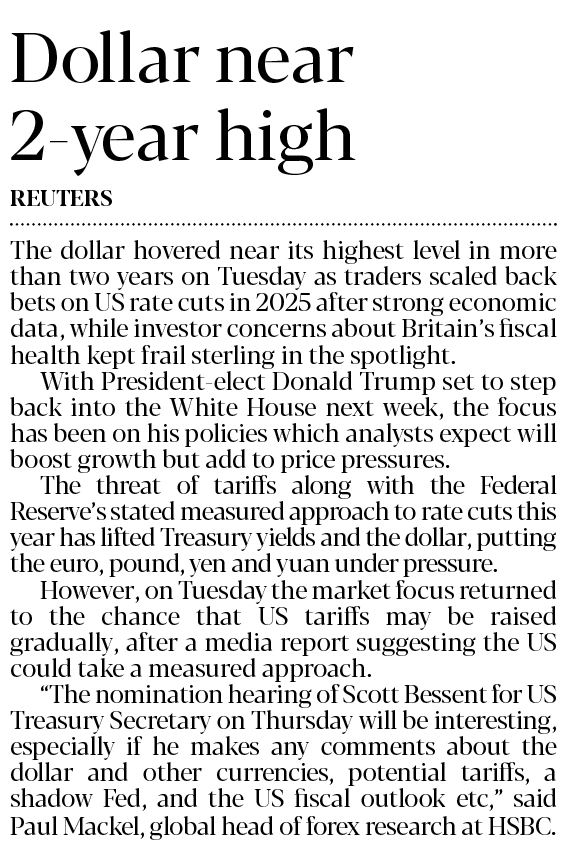 Dollar near 2-year high

REUTERS

The dollar hovered near its highest level in more than two years on Tuesday as traders scaled back bets on US rate cuts in 2025 after strong economic data, while investor concerns about Britain's fiscal health kept frail sterling in the spotlight.

With President-elect Donald Trump set to step back into the White House next week, the focus has been on his policies which analysts expect will boost growth but add to price pressures.

The threat of tariffs along with the Federal Reserve's stated measured approach to rate cuts this year has lifted Treasury yields and the dollar, putting the euro, pound, yen and yuan under pressure.

However, on Tuesday the market focus returned to the chance that US tariffs may be raised gradually, after a media report suggesting the US could take a measured approach.

"The nomination hearing of Scott Bessent for US Treasury Secretary on Thursday will be interesting, especially if he makes any comments about the dollar and other currencies, potential tariffs, a shadow Fed, and the US fiscal outlook etc," said Paul Mackel, global head of forex research at HSBC.